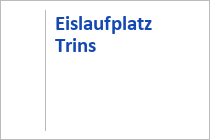 Eislaufplatz Trins